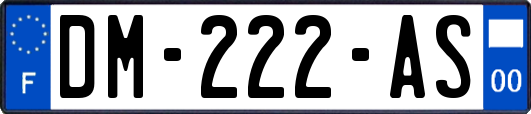 F
DM-222-AS
00